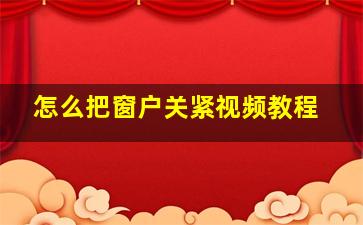 怎么把窗户关紧视频教程